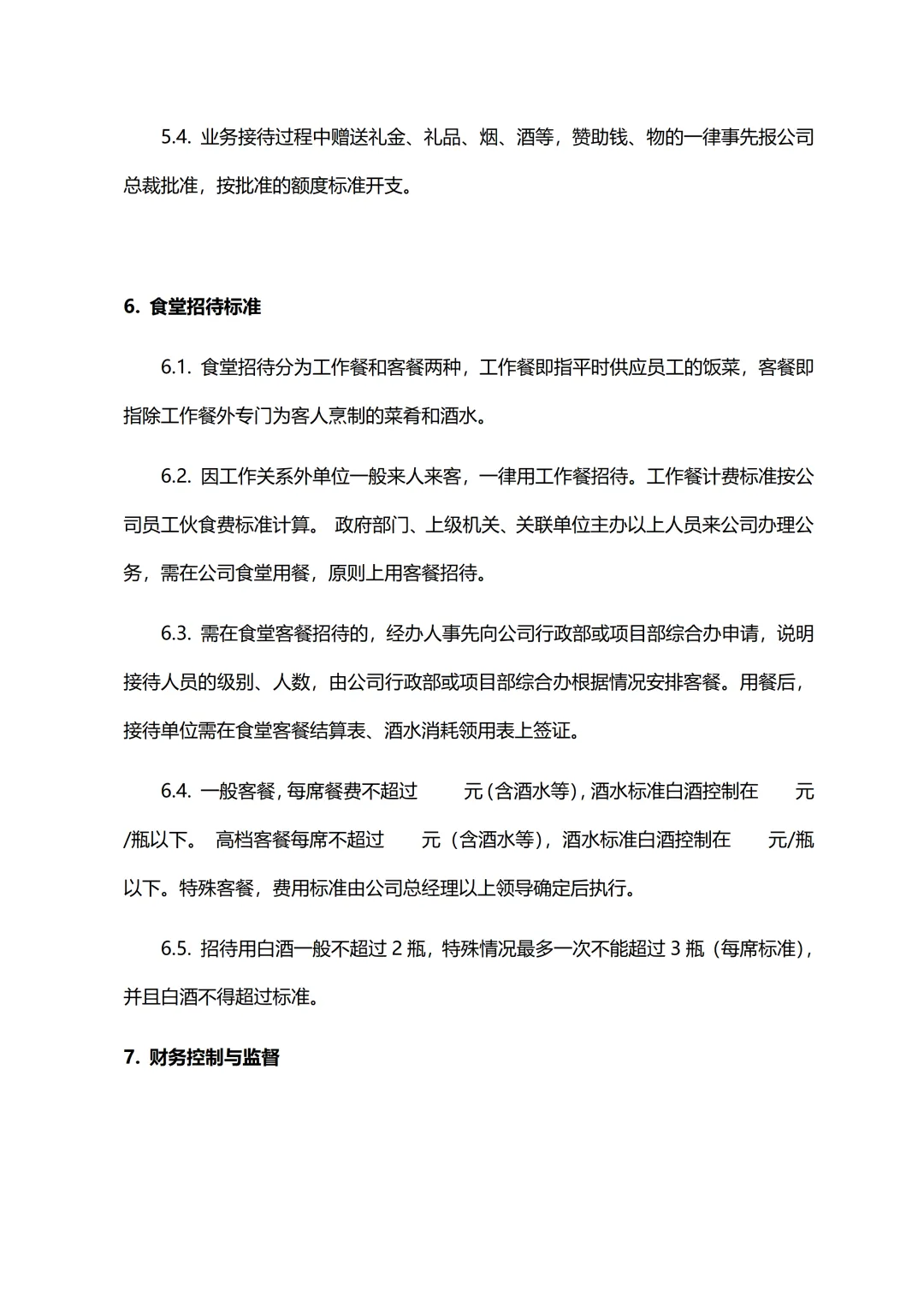 5.4. 业务接待过程中赠送礼金、礼品、烟、酒等，赞助钱、物的一律事先报公司总裁批准，按批准的额度标准开支。

6. 食堂招待标准

6.1. 食堂招待分为工作餐和客餐两种，工作餐即指平时供应员工的饭菜，客餐即指除工作餐外专门为客人烹制的菜肴和酒水。

6.2. 因工作关系外单位一般来人来客，一律用工作餐招待。工作餐计费标准按公司员工伙食费标准计算。 政府部门、上级机关、关联单位主办以上人员来公司办理公务，需在公司食堂用餐，原则上用客餐招待。

6.3. 需在食堂客餐招待的，经办人事先向公司行政部或项目部综合办申请，说明接待人员的级别、人数，由公司行政部或项目部综合办根据情况安排客餐。用餐后，接待单位需在食堂客餐结算表、酒水消耗领用表上签证。

6.4. 一般客餐，每席餐费不超过 元（含酒水等），酒水标准白酒控制在 元/瓶以下。 高档客餐每席不超过 元（含酒水等），酒水标准白酒控制在 元/瓶以下。特殊客餐，费用标准由公司总经理以上领导确定后执行。

6.5. 招待用白酒一般不超过 2 瓶，特殊情况最多一次不能超过 3 瓶（每席标准），并且白酒不得超过标准。

7. 财务控制与监督